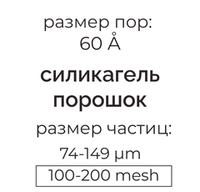 размер пор:
60 Å

силикагель порошок

размер частиц:

74-149 µm

100-200 mesh